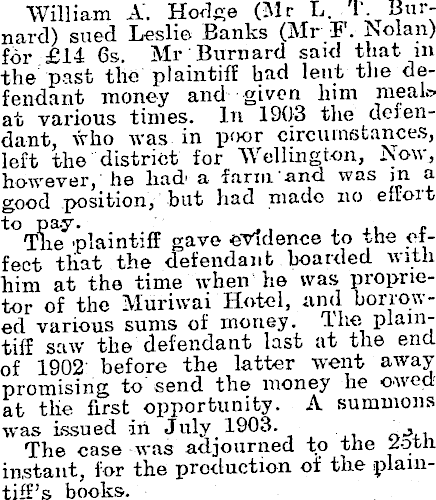 William A. Hodge (Mr L. T. Burnard) sued Leslie Banks (Mr F. Nolan) for £14 6s. Mr Burnard said that in the past the plaintiff had lent the defendant money and given him meals at various times. In 1903 the defendant, who was in poor circumstances, left the district for Wellington, Now, however, he had a farm and was in a good position, but had made no effort to pay.

The plaintiff gave evidence to the effect that the defendant boarded with him at the time when he was proprietor of the Muriwai Hotel, and borrowed various sums of money. The plaintiff saw the defendant last at the end of 1902 before the latter went away promising to send the money he owed at the first opportunity. A summons was issued in July 1903.

The case was adjourned to the 25th instant, for the production of the plaintiff's books.